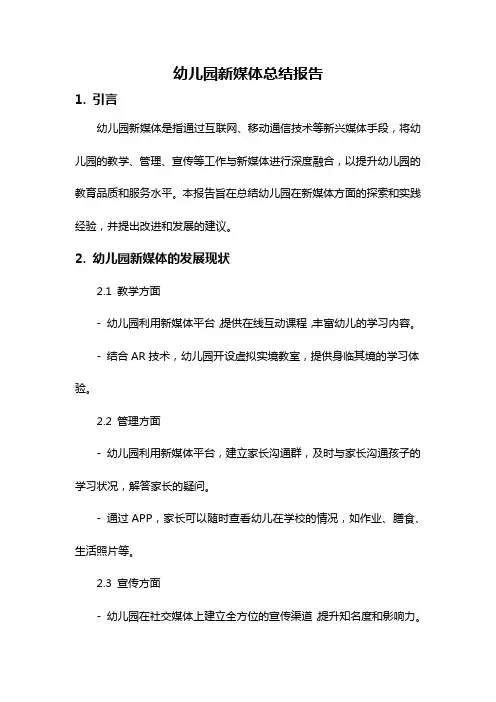 幼儿园新媒体总结报告

1. 引言

幼儿园新媒体是指通过互联网、移动通信技术等新兴媒体手段，将幼儿园的教学、管理、宣传等工作与新媒体进行深度融合，以提升幼儿园的教育品质和服务水平。本报告旨在总结幼儿园在新媒体方面的探索和实践经验，并提出改进和发展的建议。

2. 幼儿园新媒体的发展现状

2.1 教学方面

- 幼儿园利用新媒体平台，提供在线互动课程，丰富幼儿的学习内容。

- 结合 AR 技术，幼儿园开设虚拟实境教室，提供身临其境的学习体验。

2.2 管理方面

- 幼儿园利用新媒体平台，建立家长沟通群，及时与家长沟通孩子的学习状况，解答家长的疑问。

- 通过 APP，家长可以随时查看幼儿在学校的情况，如作业、膳食、生活照片等。

2.3 宣传方面

- 幼儿园在社交媒体上建立全方位的宣传渠道，提升知名度和影响力。